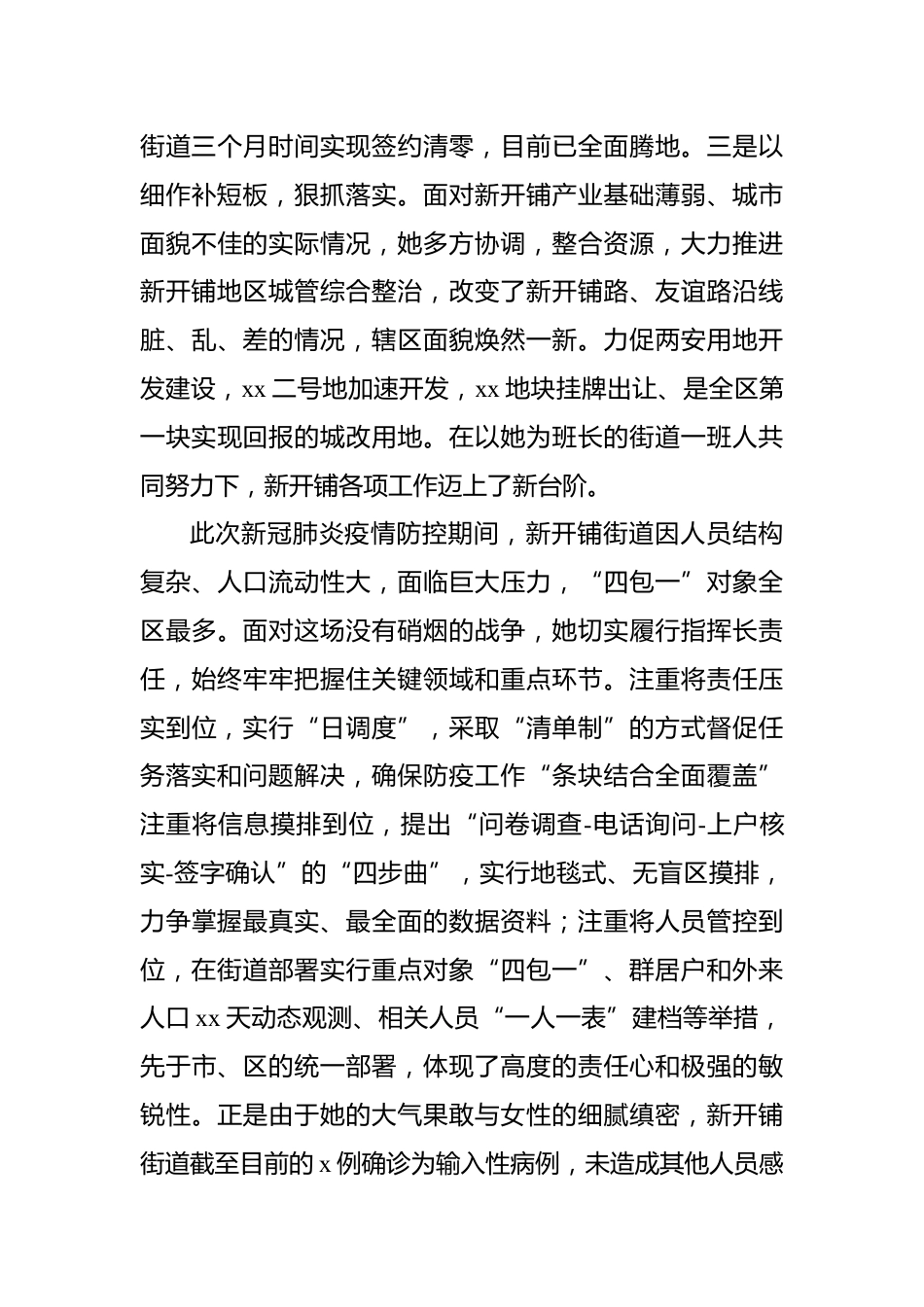 街道三个月时间实现签约清零，目前已全面腾地。三是以细作补短板，狠抓落实。面对新开铺产业基础薄弱、城市面貌不佳的实际情况，她多方协调，整合资源，大力推进新开铺地区城管综合整治，改变了新开铺路、友谊路沿线脏、乱、差的情况，辖区面貌焕然一新。力促两安用地开发建设，xx 二号地加速开发，xx 地块挂牌出让、是全区第一块实现回报的城改用地。在以她为班长的街道一班人共同努力下，新开铺各项工作迈上了新台阶。

此次新冠肺炎疫情防控期间，新开铺街道因人员结构复杂、人口流动性大，面临巨大压力，“四包一”对象全区最多。面对这场没有硝烟的战争，她切实履行指挥长责任，始终牢牢把握住关键领域和重点环节。注重将责任压实到位，实行“日调度”，采取“清单制”的方式督促任务落实和问题解决，确保防疫工作“条块结合全面覆盖”注重将信息摸排到位，提出“问卷调查-电话询问-上户核实-签字确认”的“四步曲”，实行地毯式、无盲区摸排，力争掌握最真实、最全面的数据资料；注重将人员管控到位，在街道部署实行重点对象“四包一”、群居户和外来人口 xx 天动态观测、相关人员“一人一表”建档等举措，先于市、区的统一部署，体现了高度的责任心和极强的敏锐性。正是由于她的大气果敢与女性的细腻缜密，新开铺街道截至目前的 x 例确诊为输入性病例，未造成其他人员感